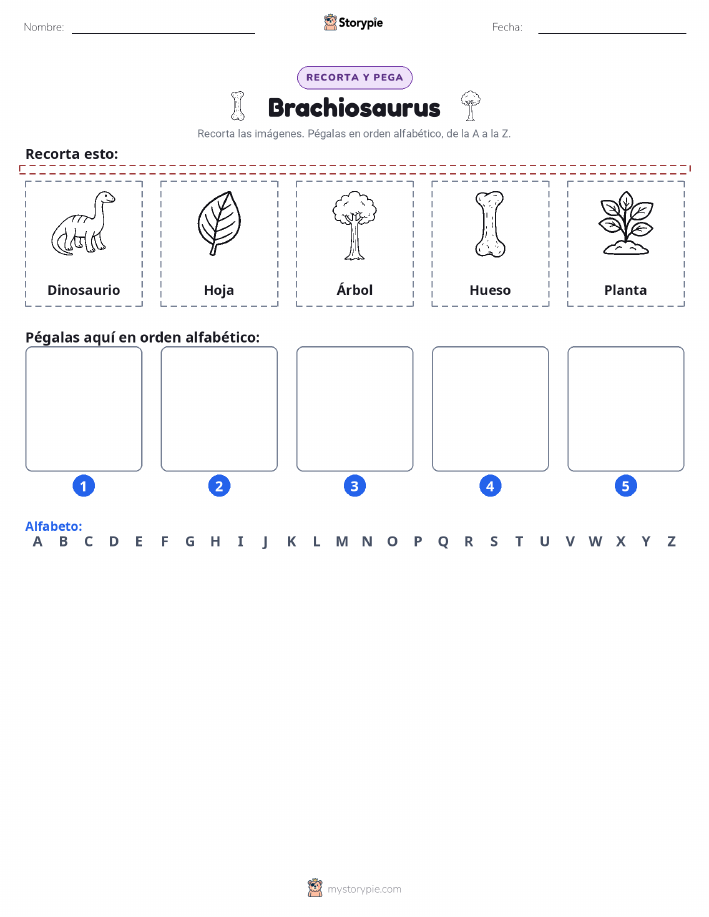 Nombre: Storypie Fecha:

RECORTA Y PEGA

Brachiosaurus

Recorta las imágenes. Pégalas en orden alfabético, de la A a la Z.

Recorta esto:

Dinosaurio

Hoja

Árbol

Hueso

Planta

Pégalas aquí en orden alfabético:

1 2 3 4 5

Alfabeto:
A B C D E F G H I J K L M N O P Q R S T U V W X Y Z

mystorypie.com